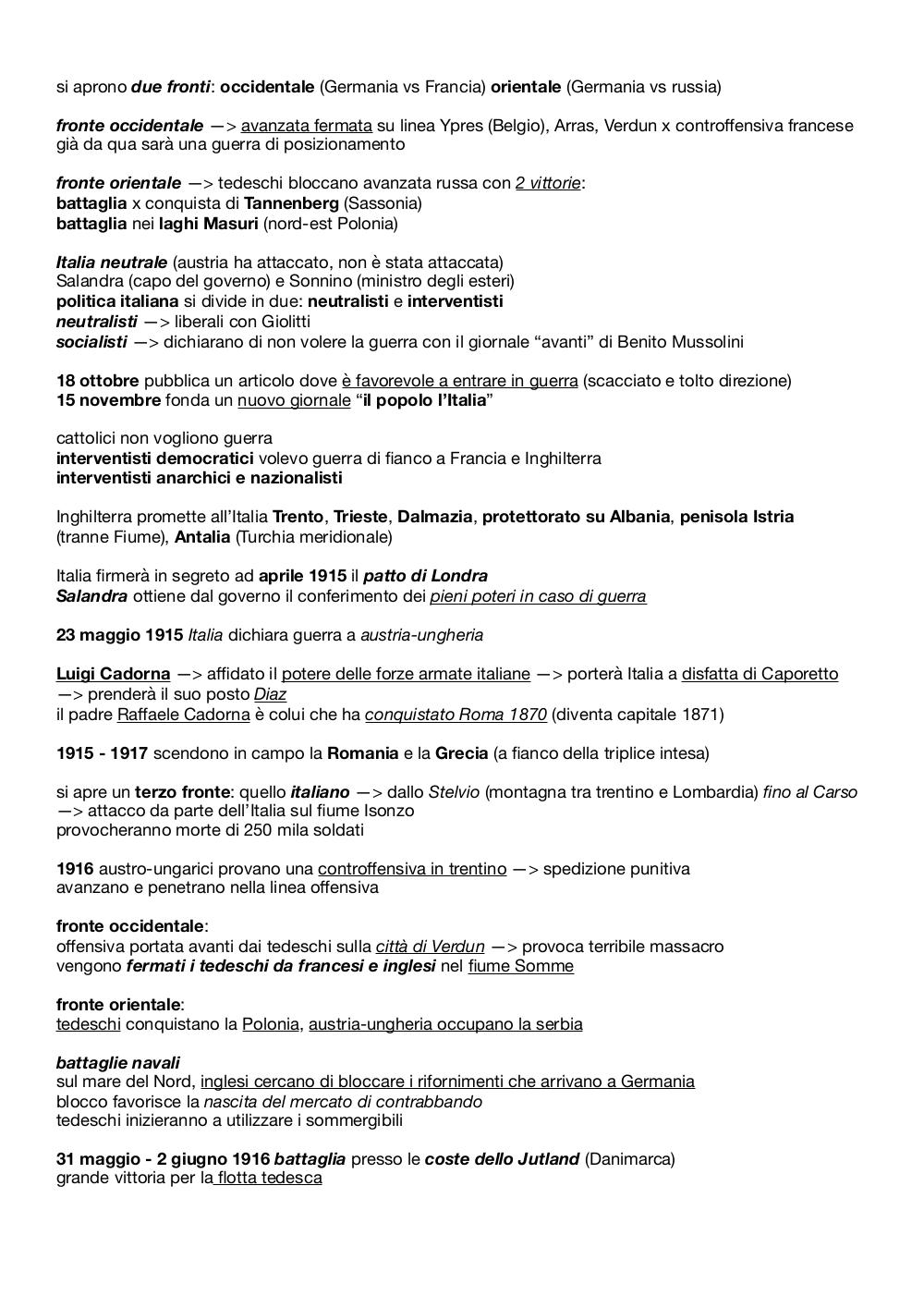 si aprono due fronti: occidentale (Germania vs Francia) orientale (Germania vs russia)

fronte occidentale —> avanzata fermata su linea Ypres (Belgio), Arras, Verdun x controffensiva francese già da qua sarà una guerra di posizionamento

fronte orientale —> tedeschi bloccano avanzata russa con 2 vittorie:
battaglia x conquista di Tannenberg (Sassonia)
battaglia nei laghi Masuri (nord-est Polonia)

Italia neutrale (austria ha attaccato, non è stata attaccata)
Salandra (capo del governo) e Sonnino (ministro degli esteri)
politica italiana si divide in due: neutralisti e interventisti
neutralisti —> liberali con Giolitti
socialisti —> dichiarano di non volere la guerra con il giornale “avanti” di Benito Mussolini

18 ottobre pubblica un articolo dove è favorevole a entrare in guerra (scacciato e tolto direzione)
15 novembre fonda un nuovo giornale “il popolo l’Italia”

cattolici non vogliono guerra
interventisti democratici volevo guerra di fianco a Francia e Inghilterra
interventisti anarchici e nazionalisti

Inghilterra promette all’Italia Trento, Trieste, Dalmazia, protettorato su Albania, penisola Istria (tranne Fiume), Antalia (Turchia meridionale)

Italia firmerà in segreto ad aprile 1915 il patto di Londra
Salandra ottiene dal governo il conferimento dei pieni poteri in caso di guerra

23 maggio 1915 Italia dichiara guerra a austria-ungheria

Luigi Cadorna —> affidato il potere delle forze armate italiane —> porterà Italia a disfatta di Caporetto —> prenderà il suo posto Diaz
il padre Raffaele Cadorna è colui che ha conquistato Roma 1870 (diventa capitale 1871)

1915 - 1917 scendono in campo la Romania e la Grecia (a fianco della triplice intesa)

si apre un terzo fronte: quello italiano —> dallo Stelvio (montagna tra trentino e Lombardia) fino al Carso —> attacco da parte dell’Italia sul fiume Isonzo
provocheranno morte di 250 mila soldati

1916 austro-ungarici provano una controffensiva in trentino —> spedizione punitiva
avanzano e penetrano nella linea offensiva

fronte occidentale:
offensiva portata avanti dai tedeschi sulla città di Verdun —> provoca terribile massacro
vengono fermati i tedeschi da francesi e inglesi nel fiume Somme

fronte orientale:
tedeschi conquistano la Polonia, austria-ungheria occupano la serbia

battaglie navali
sul mare del Nord, inglesi cercano di bloccare i rifornimenti che arrivano a Germania
blocco favorisce la nascita del mercato di contrabbando
tedeschi inizieranno a utilizzare i sommergibili

31 maggio - 2 giugno 1916 battaglia presso le coste dello Jutland (Danimarca)
grande vittoria per la flotta tedesca